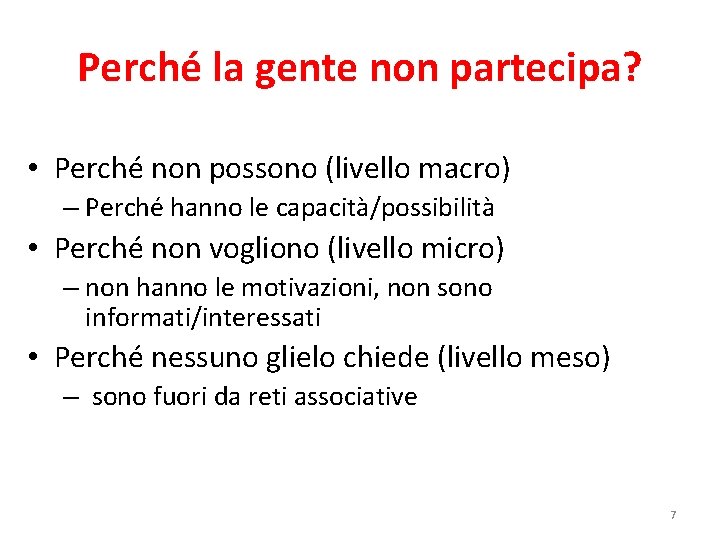 Perché la gente non partecipa?

• Perché non possono (livello macro)
– Perché hanno le capacità/possibilità
• Perché non vogliono (livello micro)
– non hanno le motivazioni, non sono informati/interessati
• Perché nessuno glielo chiede (livello meso)
– sono fuori da reti associative

7